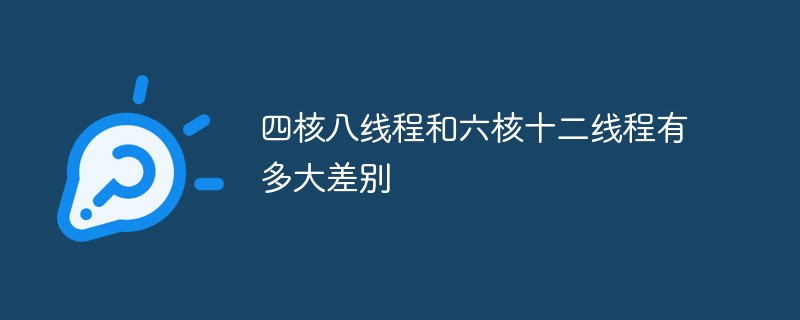 四核八线程和六核十二线程有多大差别